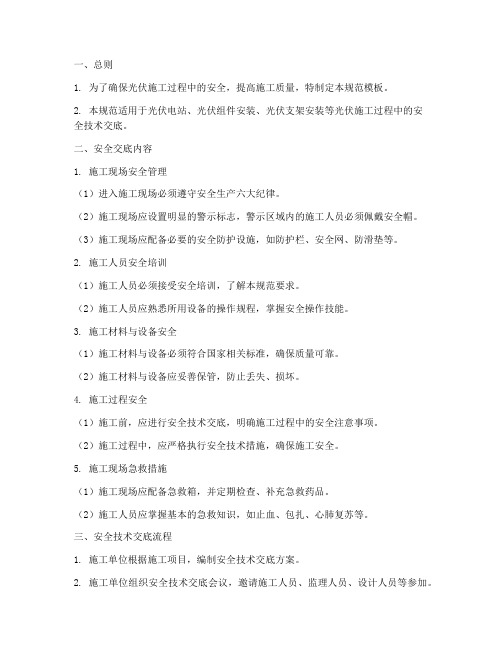 一、总则

1. 为了确保光伏施工过程中的安全，提高施工质量，特制定本规范模板。

2. 本规范适用于光伏电站、光伏组件安装、光伏支架安装等光伏施工过程中的安全技术交底。

二、安全交底内容

1. 施工现场安全管理

（1）进入施工现场必须遵守安全生产六大纪律。

（2）施工现场应设置明显的警示标志，警示区域内的施工人员必须佩戴安全帽。

（3）施工现场应配备必要的安全防护设施，如防护栏、安全网、防滑垫等。

2. 施工人员安全培训

（1）施工人员必须接受安全培训，了解本规范要求。

（2）施工人员应熟悉所用设备的操作规程，掌握安全操作技能。

3. 施工材料与设备安全

（1）施工材料与设备必须符合国家相关标准，确保质量可靠。

（2）施工材料与设备应妥善保管，防止丢失、损坏。

4. 施工过程安全

（1）施工前，应进行安全技术交底，明确施工过程中的安全注意事项。

（2）施工过程中，应严格执行安全技术措施，确保施工安全。

5. 施工现场急救措施

（1）施工现场应配备急救箱，并定期检查、补充急救药品。

（2）施工人员应掌握基本的急救知识，如止血、包扎、心肺复苏等。

三、安全技术交底流程

1. 施工单位根据施工项目，编制安全技术交底方案。

2. 施工单位组织安全技术交底会议，邀请施工人员、监理人员、设计人员等参加。